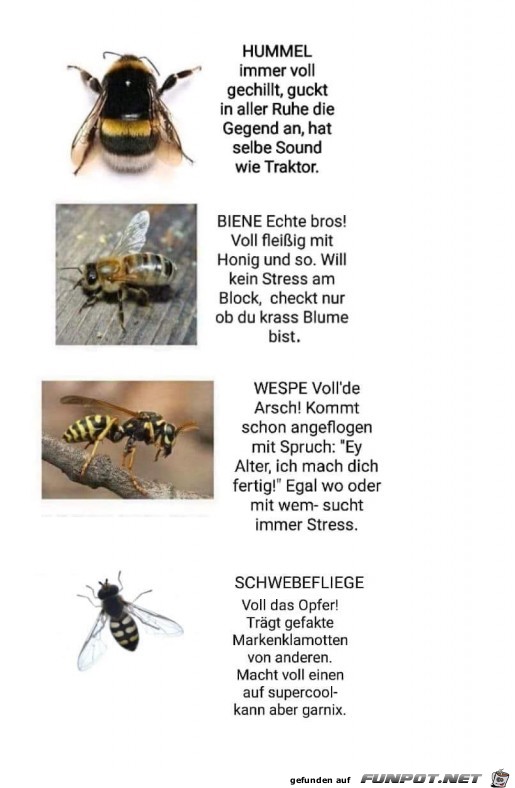 HUMMEL immer voll gechillt, guckt in aller Ruhe die Gegend an, hat selbe Sound wie Traktor.

BIENE Echte bros! Voll fleißig mit Honig und so. Will kein Stress am Block, checkt nur ob du krass Blume bist.

WESPE Voll'de Arsch! Kommt schon angeflogen mit Spruch: "Ey Alter, ich mach dich fertig!" Egal wo oder mit wem- sucht immer Stress.

SCHWEBEFLIEGE
Voll das Opfer! Trägt gefakte Markenklamotten von anderen. Macht voll einen auf supercool- kann aber garnix.

gefunden auf FUNPOT.NET